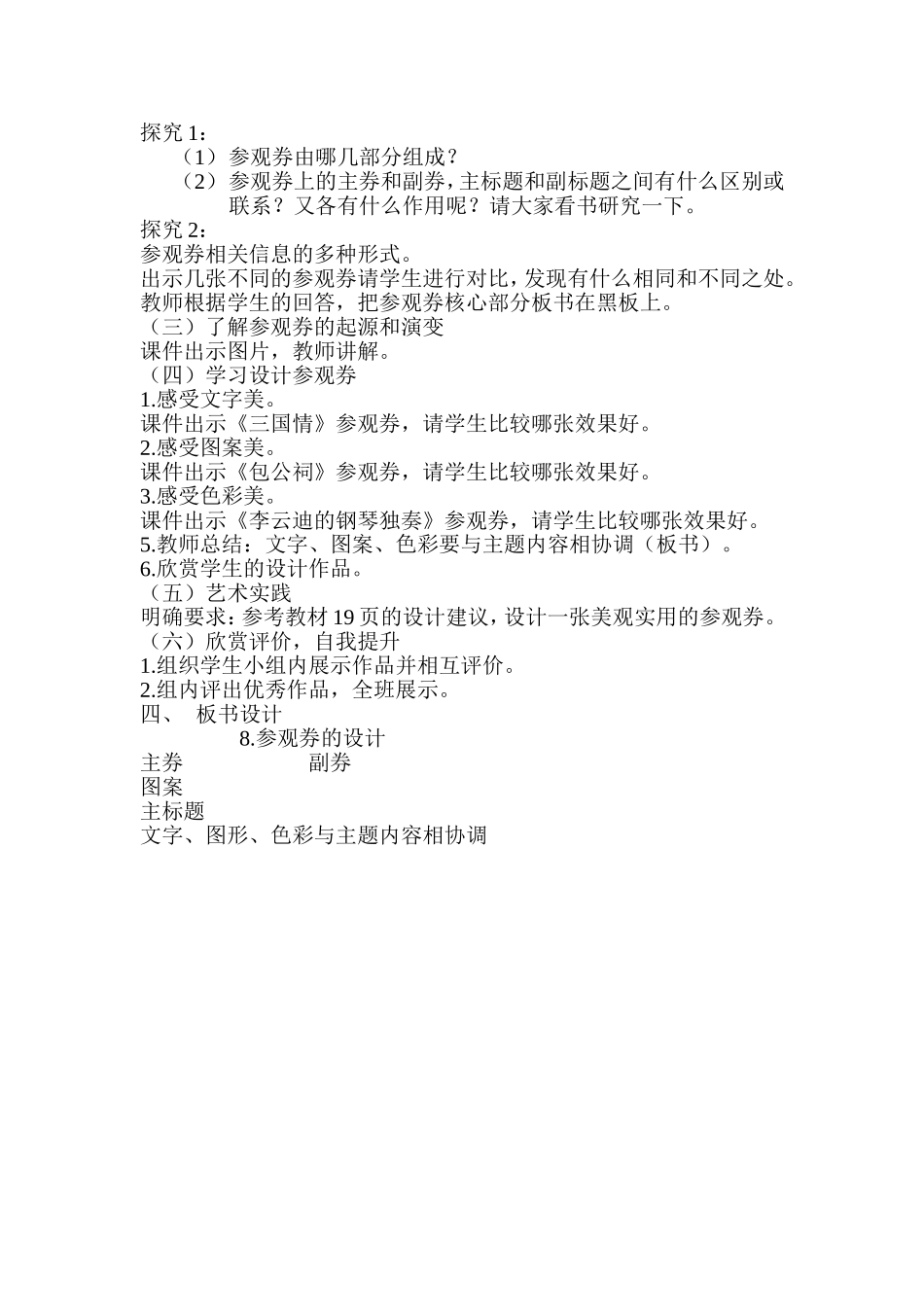 探究 1：

（1）参观券由哪几部分组成？

（2）参观券上的主券和副券，主标题和副标题之间有什么区别或联系？又各有什么作用呢？请大家看书研究一下。

探究 2：

参观券相关信息的多种形式。

出示几张不同的参观券请学生进行对比，发现有什么相同和不同之处。

教师根据学生的回答，把参观券核心部分板书在黑板上。

（三）了解参观券的起源和演变

课件出示图片，教师讲解。

（四）学习设计参观券

1.感受文字美。

课件出示《三国情》参观券，请学生比较哪张效果好。

2.感受图案美。

课件出示《包公祠》参观券，请学生比较哪张效果好。

3.感受色彩美。

课件出示《李云迪的钢琴独奏》参观券，请学生比较哪张效果好。

5.教师总结：文字、图案、色彩要与主题内容相协调（板书）。

6.欣赏学生的设计作品。

（五）艺术实践

明确要求：参考教材 19 页的设计建议，设计一张美观实用的参观券。

（六）欣赏评价，自我提升

1.组织学生小组内展示作品并相互评价。

2.组内评出优秀作品，全班展示。

四、 板书设计

8.参观券的设计

主券 副券

图案

主标题

文字、图形、色彩与主题内容相协调